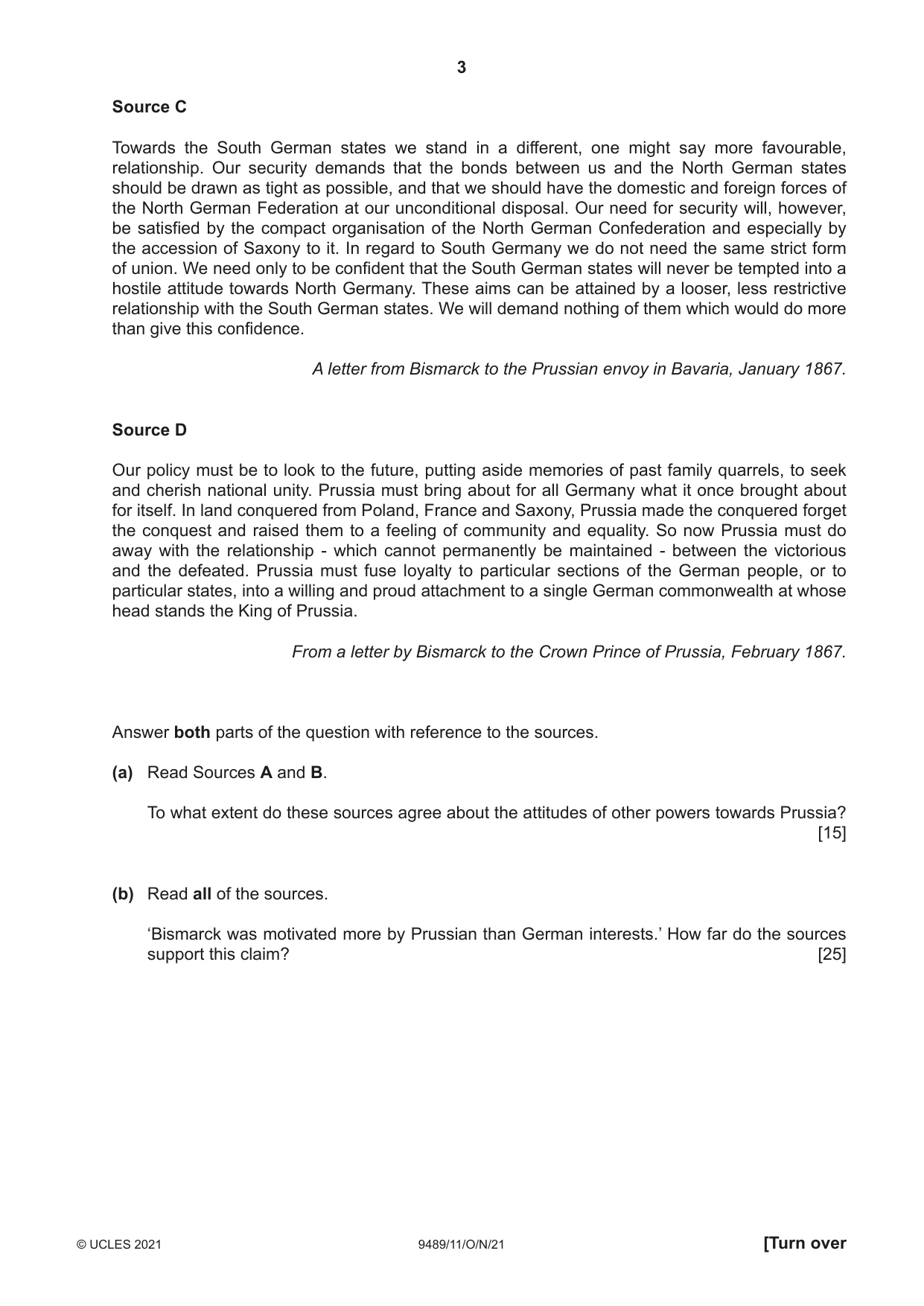 3

Source C

Towards the South German states we stand in a different, one might say more favourable, relationship. Our security demands that the bonds between us and the North German states should be drawn as tight as possible, and that we should have the domestic and foreign forces of the North German Federation at our unconditional disposal. Our need for security will, however, be satisfied by the compact organisation of the North German Confederation and especially by the accession of Saxony to it. In regard to South Germany we do not need the same strict form of union. We need only to be confident that the South German states will never be tempted into a hostile attitude towards North Germany. These aims can be attained by a looser, less restrictive relationship with the South German states. We will demand nothing of them which would do more than give this confidence.

A letter from Bismarck to the Prussian envoy in Bavaria, January 1867.

Source D

Our policy must be to look to the future, putting aside memories of past family quarrels, to seek and cherish national unity. Prussia must bring about for all Germany what it once brought about for itself. In land conquered from Poland, France and Saxony, Prussia made the conquered forget the conquest and raised them to a feeling of community and equality. So now Prussia must do away with the relationship - which cannot permanently be maintained - between the victorious and the defeated. Prussia must fuse loyalty to particular sections of the German people, or to particular states, into a willing and proud attachment to a single German commonwealth at whose head stands the King of Prussia.

From a letter by Bismarck to the Crown Prince of Prussia, February 1867.

Answer both parts of the question with reference to the sources.

(a) Read Sources A and B.

To what extent do these sources agree about the attitudes of other powers towards Prussia? [15]

(b) Read all of the sources.

'Bismarck was motivated more by Prussian than German interests.' How far do the sources support this claim? [25]

© UCLES 2021 9489/11/O/N/21 [Turn over